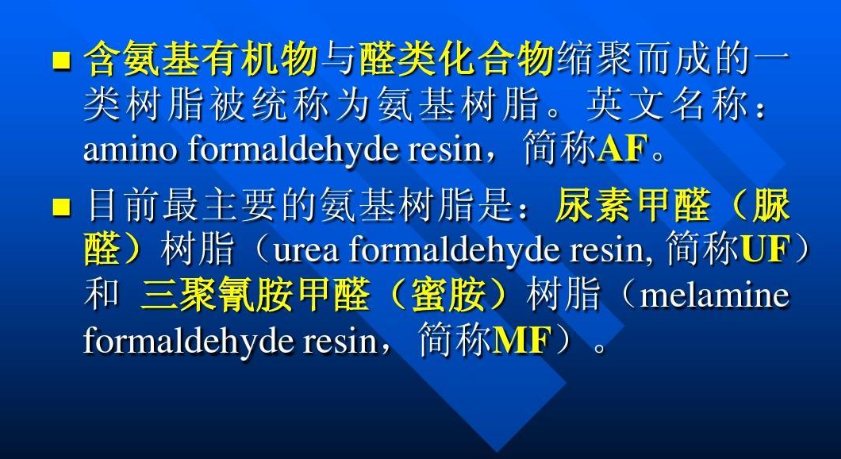 ■ 含氨基有机物与醛类化合物缩聚而成的一类树脂被统称为氨基树脂。英文名称：amino formaldehyde resin，简称AF。

■ 目前最主要的氨基树脂是：尿素甲醛（脲醛）树脂（urea formaldehyde resin, 简称UF）和 三聚氰胺甲醛（蜜胺）树脂（melamine formaldehyde resin，简称MF）。